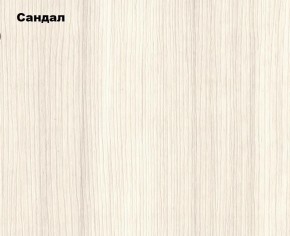 Сандал